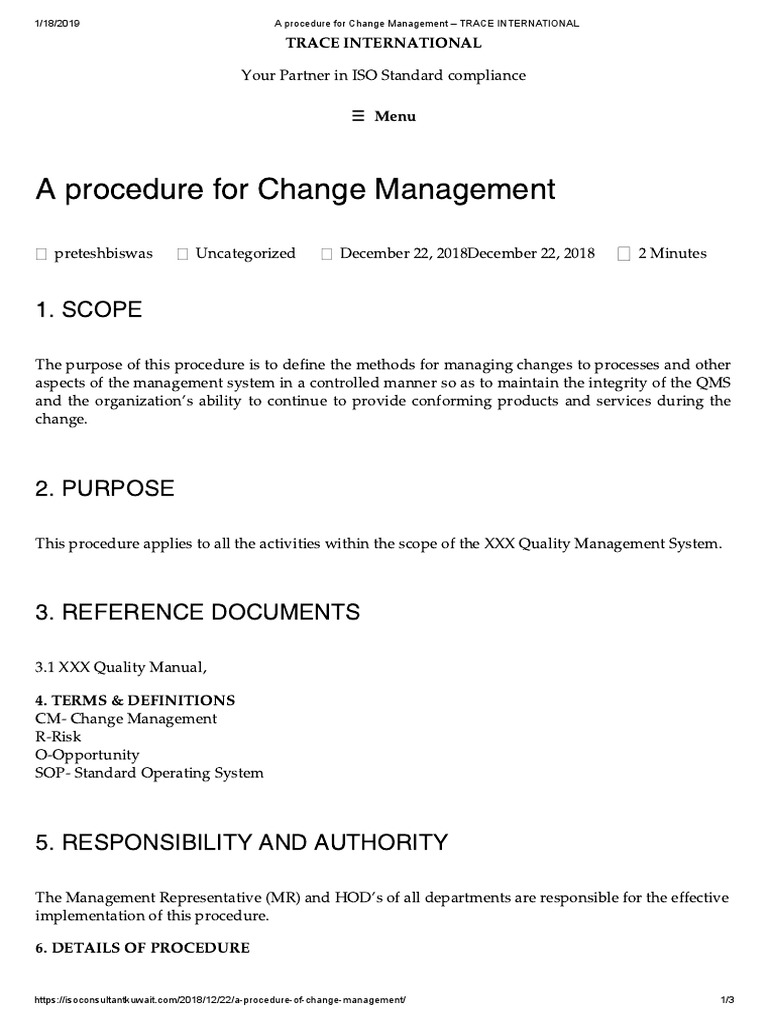 1/18/2019 A procedure for Change Management – TRACE INTERNATIONAL

TRACE INTERNATIONAL

Your Partner in ISO Standard compliance

☰ Menu

A procedure for Change Management

preteshbiswas Uncategorized December 22, 2018December 22, 2018 2 Minutes

1. SCOPE

The purpose of this procedure is to define the methods for managing changes to processes and other aspects of the management system in a controlled manner so as to maintain the integrity of the QMS and the organization's ability to continue to provide conforming products and services during the change.

2. PURPOSE

This procedure applies to all the activities within the scope of the XXX Quality Management System.

3. REFERENCE DOCUMENTS

3.1 XXX Quality Manual,

4. TERMS & DEFINITIONS
CM- Change Management
R-Risk
O-Opportunity
SOP- Standard Operating System

5. RESPONSIBILITY AND AUTHORITY

The Management Representative (MR) and HOD's of all departments are responsible for the effective implementation of this procedure.

6. DETAILS OF PROCEDURE

https://isoconsultantkuwait.com/2018/12/22/a-procedure-of-change-management/ 1/3